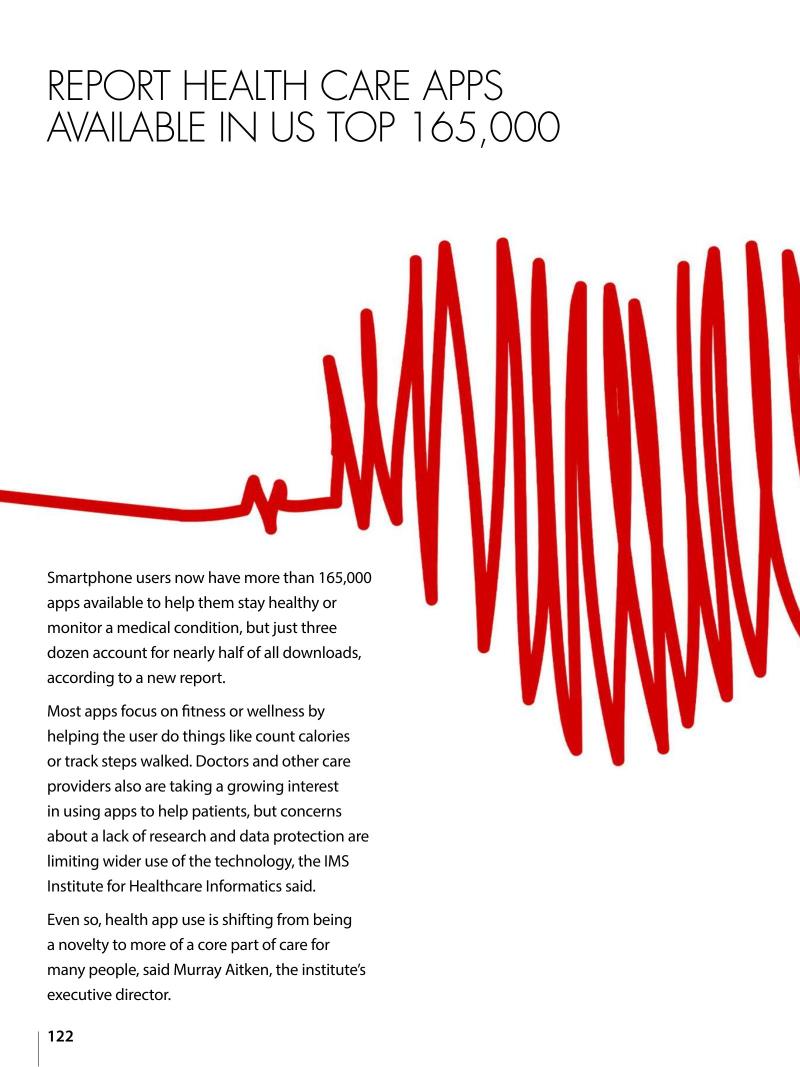 REPORT HEALTH CARE APPS AVAILABLE IN US TOP 165,000

Smartphone users now have more than 165,000 apps available to help them stay healthy or monitor a medical condition, but just three dozen account for nearly half of all downloads, according to a new report.

Most apps focus on fitness or wellness by helping the user do things like count calories or track steps walked. Doctors and other care providers also are taking a growing interest in using apps to help patients, but concerns about a lack of research and data protection are limiting wider use of the technology, the IMS Institute for Healthcare Informatics said.

Even so, health app use is shifting from being a novelty to more of a core part of care for many people, said Murray Aitken, the institute's executive director.

122